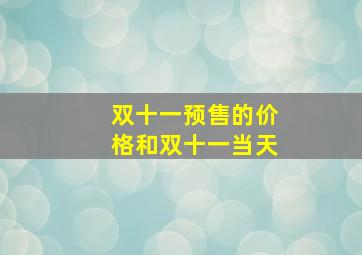 双十一预售的价格和双十一当天